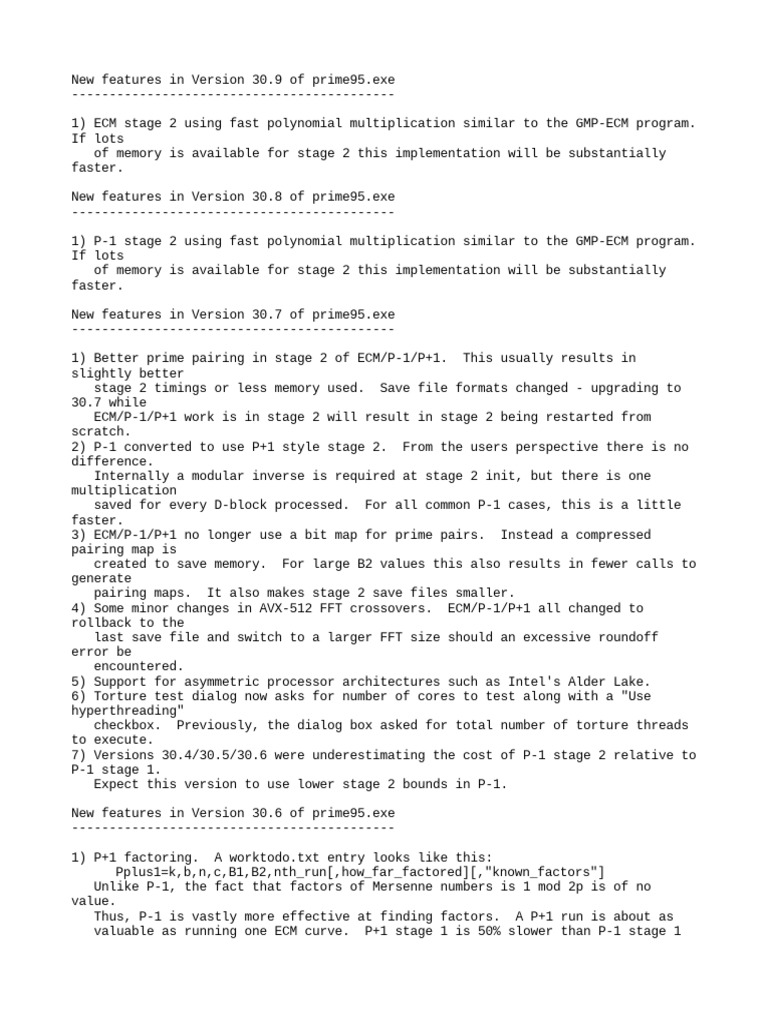 New features in Version 30.9 of prime95.exe
-------------------------------------------

1) ECM stage 2 using fast polynomial multiplication similar to the GMP-ECM program. If lots of memory is available for stage 2 this implementation will be substantially faster.

New features in Version 30.8 of prime95.exe
-------------------------------------------

1) P-1 stage 2 using fast polynomial multiplication similar to the GMP-ECM program. If lots of memory is available for stage 2 this implementation will be substantially faster.

New features in Version 30.7 of prime95.exe
-------------------------------------------

1) Better prime pairing in stage 2 of ECM/P-1/P+1. This usually results in slightly better stage 2 timings or less memory used. Save file formats changed - upgrading to 30.7 while ECM/P-1/P+1 work is in stage 2 will result in stage 2 being restarted from scratch.
2) P-1 converted to use P+1 style stage 2. From the users perspective there is no difference. Internally a modular inverse is required at stage 2 init, but there is one multiplication saved for every D-block processed. For all common P-1 cases, this is a little faster.
3) ECM/P-1/P+1 no longer use a bit map for prime pairs. Instead a compressed pairing map is created to save memory. For large B2 values this also results in fewer calls to generate pairing maps. It also makes stage 2 save files smaller.
4) Some minor changes in AVX-512 FFT crossovers. ECM/P-1/P+1 all changed to rollback to the last save file and switch to a larger FFT size should an excessive roundoff error be encountered.
5) Support for asymmetric processor architectures such as Intel's Alder Lake.
6) Torture test dialog now asks for number of cores to test along with a "Use hyperthreading" checkbox. Previously, the dialog box asked for total number of torture threads to execute.
7) Versions 30.4/30.5/30.6 were underestimating the cost of P-1 stage 2 relative to P-1 stage 1. Expect this version to use lower stage 2 bounds in P-1.

New features in Version 30.6 of prime95.exe
-------------------------------------------

1) P+1 factoring. A worktodo.txt entry looks like this:
Pplus1=k,b,n,c,B1,B2,nth_run[,how_far_factored][,"known_factors"]
Unlike P-1, the fact that factors of Mersenne numbers is 1 mod 2p is of no value.
Thus, P-1 is vastly more effective at finding factors. A P+1 run is about as valuable as running one ECM curve. P+1 stage 1 is 50% slower than P-1 stage 1